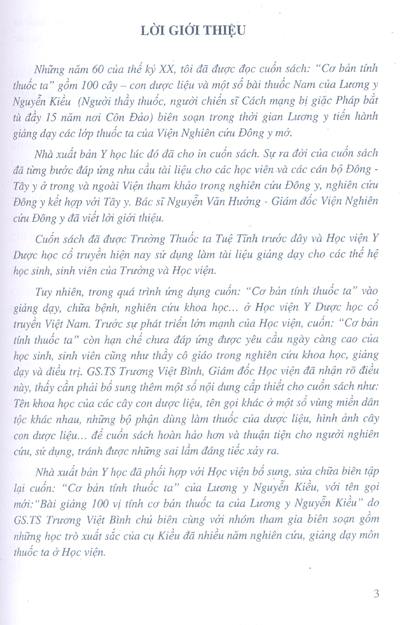 LỜI GIỚI THIỆU

Những năm 60 của thế kỷ XX, tôi đã được đọc cuốn sách: "Cơ bản tính thuốc ta" gồm 100 cây – con dược liệu và một số bài thuốc Nam của Lương y Nguyễn Kiều (Người thầy thuốc, người chiến sĩ Cách mạng bị giặc Pháp bắt tù đầy 15 năm nơi Côn Đảo) biên soạn trong thời gian Lương y tiến hành giảng dạy các lớp thuốc ta của Viện Nghiên cứu Đông y mở.

Nhà xuất bản Y học lúc đó đã cho in cuốn sách. Sự ra đời của cuốn sách đã từng bước đáp ứng nhu cầu tài liệu cho các học viên và các cán bộ Đông - Tây y ở trong và ngoài Viện tham khảo trong nghiên cứu Đông y, nghiên cứu Đông y kết hợp với Tây y. Bác sĩ Nguyễn Văn Hưởng - Giám đốc Viện Nghiên cứu Đông y đã viết lời giới thiệu.

Cuốn sách đã được Trường Thuốc ta Tuệ Tĩnh trước đây và Học viện Y Dược học cổ truyền hiện nay sử dụng làm tài liệu giảng dạy cho các thế hệ học sinh, sinh viên của Trường và Học viện.

Tuy nhiên, trong quá trình ứng dụng cuốn: "Cơ bản tính thuốc ta" vào giảng dạy, chữa bệnh, nghiên cứu khoa học... ở Học viện Y Dược học cổ truyền Việt Nam. Trước sự phát triển lớn mạnh của Học viện, cuốn: "Cơ bản tính thuốc ta" còn hạn chế chưa đáp ứng được yêu cầu ngày càng cao của học sinh, sinh viên cũng như thầy cô giáo trong nghiên cứu khoa học, giảng dạy và điều trị. GS.TS Trương Việt Bình, Giám đốc Học viện đã nhận rõ điều này, thấy cần phải bổ sung thêm một số nội dung cấp thiết cho cuốn sách như: Tên khoa học của các cây con dược liệu, tên gọi khác ở một số vùng miền dân tộc khác nhau, những bộ phận dùng làm thuốc của dược liệu, hình ảnh cây con dược liệu... để cuốn sách hoàn hảo hơn và thuận tiện cho người nghiên cứu, sử dụng, tránh được những sai lầm đáng tiếc xảy ra.

Nhà xuất bản Y học đã phối hợp với Học viện bổ sung, sửa chữa biên tập lại cuốn: "Cơ bản tính thuốc ta" của Lương y Nguyễn Kiều, với tên gọi mới:"Bài giảng 100 vị tính cơ bản thuốc ta của Lương y Nguyễn Kiều" do GS.TS Trương Việt Bình chủ biên cùng với nhóm tham gia biên soạn gồm những học trò xuất sắc của cụ Kiều đã nhiều năm nghiên cứu, giảng dạy môn thuốc ta ở Học viện.

3